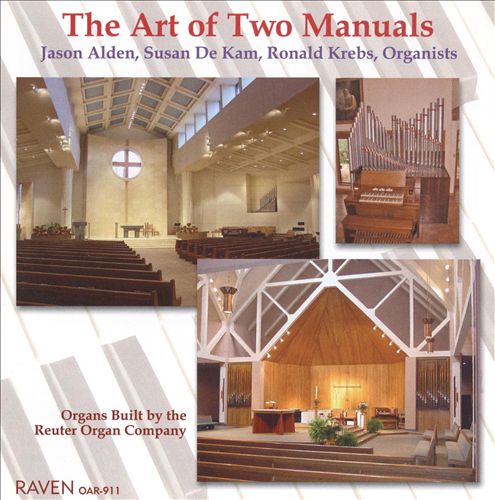 The Art of Two Manuals

Jason Alden, Susan De Kam, Ronald Krebs, Organists

Organs Built by the
Reuter Organ Company

RAVEN OAR-911